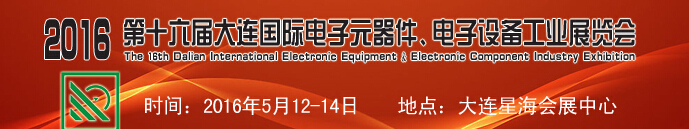 2016 第十六届大连国际电子元器件、电子设备工业展览会
The 16th Dalian International Electronic Equipment & Electronic Component Industry Exhibition

时间：2016年5月12-14日　　地点：大连星海会展中心